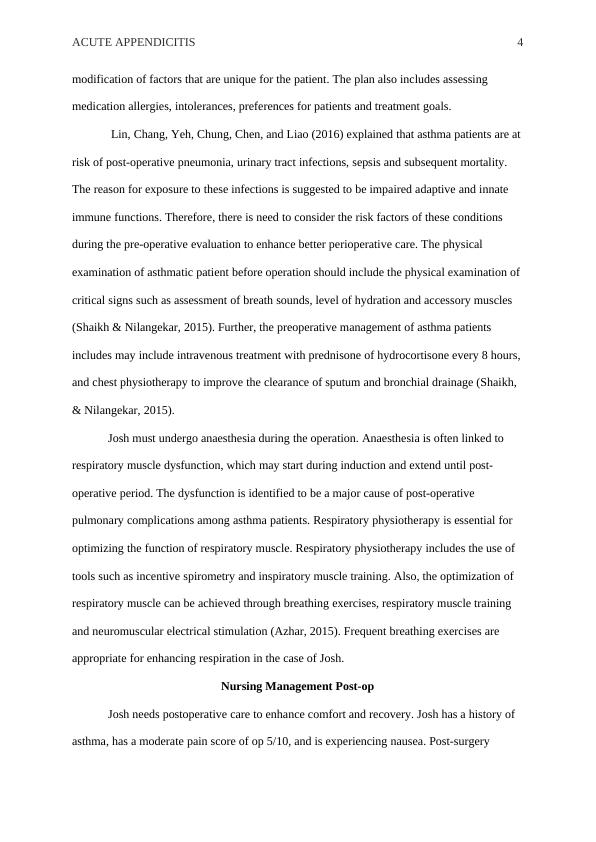 ACUTE APPENDICITIS 4

modification of factors that are unique for the patient. The plan also includes assessing medication allergies, intolerances, preferences for patients and treatment goals.

Lin, Chang, Yeh, Chung, Chen, and Liao (2016) explained that asthma patients are at risk of post-operative pneumonia, urinary tract infections, sepsis and subsequent mortality. The reason for exposure to these infections is suggested to be impaired adaptive and innate immune functions. Therefore, there is need to consider the risk factors of these conditions during the pre-operative evaluation to enhance better perioperative care. The physical examination of asthmatic patient before operation should include the physical examination of critical signs such as assessment of breath sounds, level of hydration and accessory muscles (Shaikh & Nilangekar, 2015). Further, the preoperative management of asthma patients includes may include intravenous treatment with prednisone of hydrocortisone every 8 hours, and chest physiotherapy to improve the clearance of sputum and bronchial drainage (Shaikh, & Nilangekar, 2015).

Josh must undergo anaesthesia during the operation. Anaesthesia is often linked to respiratory muscle dysfunction, which may start during induction and extend until post-operative period. The dysfunction is identified to be a major cause of post-operative pulmonary complications among asthma patients. Respiratory physiotherapy is essential for optimizing the function of respiratory muscle. Respiratory physiotherapy includes the use of tools such as incentive spirometry and inspiratory muscle training. Also, the optimization of respiratory muscle can be achieved through breathing exercises, respiratory muscle training and neuromuscular electrical stimulation (Azhar, 2015). Frequent breathing exercises are appropriate for enhancing respiration in the case of Josh.

Nursing Management Post-op

Josh needs postoperative care to enhance comfort and recovery. Josh has a history of asthma, has a moderate pain score of op 5/10, and is experiencing nausea. Post-surgery